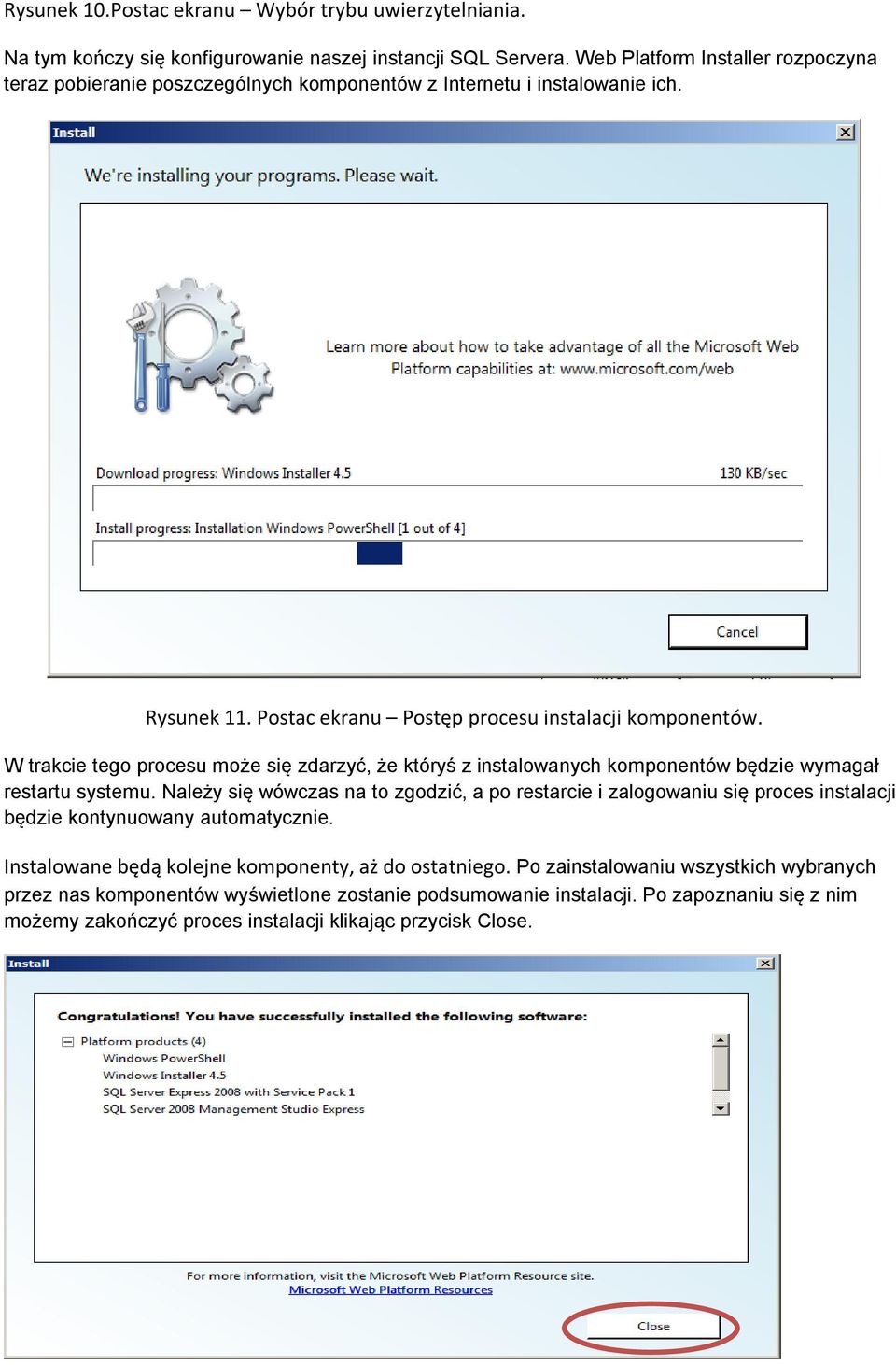 Rysunek 10.Postac ekranu – Wybór trybu uwierzytelniania.

Na tym kończy się konfigurowanie naszej instancji SQL Servera. Web Platform Installer rozpoczyna teraz pobieranie poszczególnych komponentów z Internetu i instalowanie ich.

Install

We're installing your programs. Please wait.

Learn more about how to take advantage of all the Microsoft Web Platform capabilities at: www.microsoft.com/web

Download progress: Windows Installer 4.5

130 KB/sec

Install progress: Installation Windows PowerShell [1 out of 4]

Cancel

Rysunek 11. Postac ekranu – Postęp procesu instalacji komponentów.

W trakcie tego procesu może się zdarzyć, że któryś z instalowanych komponentów będzie wymagał restartu systemu. Należy się wówczas na to zgodzić, a po restarcie i zalogowaniu się proces instalacji będzie kontynuowany automatycznie.

Instalowane będą kolejne komponenty, aż do ostatniego. Po zainstalowaniu wszystkich wybranych przez nas komponentów wyświetlone zostanie podsumowanie instalacji. Po zapoznaniu się z nim możemy zakończyć proces instalacji klikając przycisk Close.

Install

Congratulations! You have successfully installed the following software:

Platform products (4)

Windows PowerShell

Windows Installer 4.5

SQL Server Express 2008 with Service Pack 1

SQL Server 2008 Management Studio Express

For more information, visit the Microsoft Web Platform Resource site.

Microsoft Web Platform Resources

Close